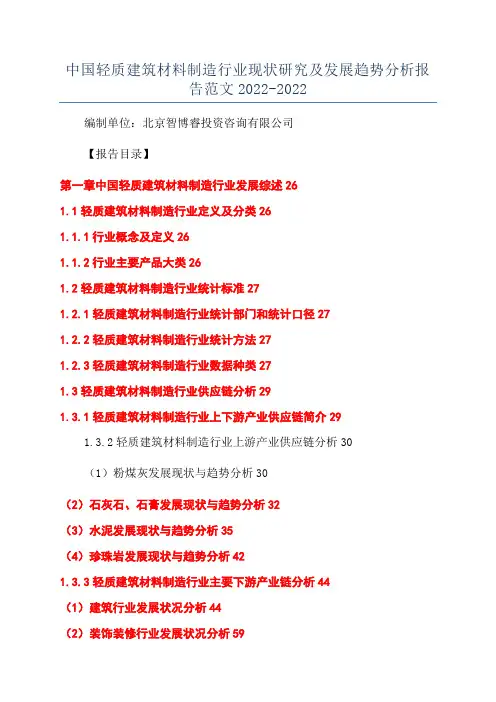 中国轻质建筑材料制造行业现状研究及发展趋势分析报告范文 2022-2022

编制单位：北京智博睿投资咨询有限公司

【报告目录】

第一章中国轻质建筑材料制造行业发展综述 26

1.1 轻质建筑材料制造行业定义及分类 26

1.1.1 行业概念及定义 26

1.1.2 行业主要产品大类 26

1.2 轻质建筑材料制造行业统计标准 27

1.2.1 轻质建筑材料制造行业统计部门和统计口径 27

1.2.2 轻质建筑材料制造行业统计方法 27

1.2.3 轻质建筑材料制造行业数据种类 27

1.3 轻质建筑材料制造行业供应链分析 29

1.3.1 轻质建筑材料制造行业上下游产业供应链简介 29

1.3.2 轻质建筑材料制造行业上游产业供应链分析 30

（1）粉煤灰发展现状与趋势分析 30

（2）石灰石、石膏发展现状与趋势分析 32

（3）水泥发展现状与趋势分析 35

（4）珍珠岩发展现状与趋势分析 42

1.3.3 轻质建筑材料制造行业主要下游产业链分析 44

（1）建筑行业发展状况分析 44

（2）装饰装修行业发展状况分析 59